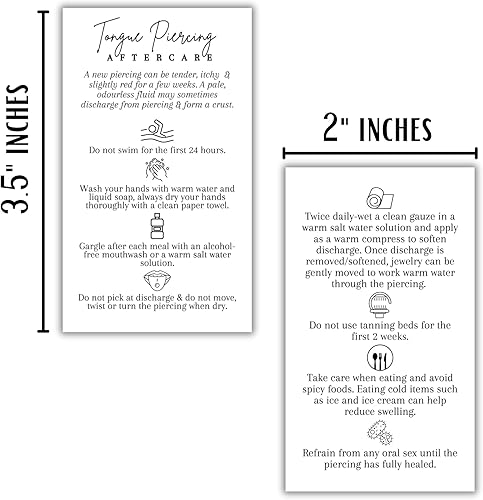 3.5" INCHES

Tongue Piercing
AFTERCARE

A new piercing can be tender, itchy & slightly red for a few weeks. A pale, odourless fluid may sometimes discharge from piercing & form a crust.

Do not swim for the first 24 hours.

Wash your hands with warm water and liquid soap, always dry your hands thoroughly with a clean paper towel.

Gargle after each meal with an alcohol-free mouthwash or a warm salt water solution.

Do not pick at discharge & do not move, twist or turn the piercing when dry.

2" INCHES

Twice daily-wet a clean gauze in a warm salt water solution and apply as a warm compress to soften discharge. Once discharge is removed/softened, jewelry can be gently moved to work warm water through the piercing.

Do not use tanning beds for the first 2 weeks.

Take care when eating and avoid spicy foods. Eating cold items such as ice and ice cream can help reduce swelling.

Refrain from any oral sex until the piercing has fully healed.